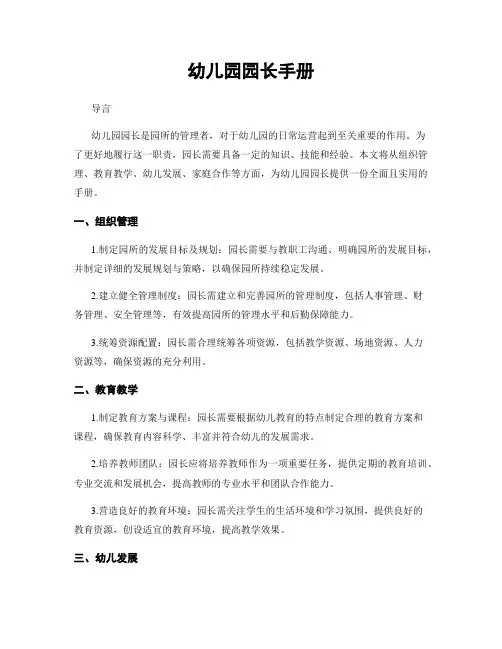 幼儿园园长手册

导言

幼儿园园长是园所的管理者，对于幼儿园的日常运营起到至关重要的作用。为了更好地履行这一职责，园长需要具备一定的知识、技能和经验。本文将从组织管理、教育教学、幼儿发展、家庭合作等方面，为幼儿园园长提供一份全面且实用的手册。

一、组织管理

1.制定园所的发展目标及规划：园长需要与教职工沟通、明确园所的发展目标，并制定详细的发展规划与策略，以确保园所持续稳定发展。

2.建立健全管理制度：园长需建立和完善园所的管理制度，包括人事管理、财务管理、安全管理等，有效提高园所的管理水平和后勤保障能力。

3.统筹资源配置：园长需合理统筹各项资源，包括教学资源、场地资源、人力资源等，确保资源的充分利用。

二、教育教学

1.制定教育方案与课程：园长需要根据幼儿教育的特点制定合理的教育方案和课程，确保教育内容科学、丰富并符合幼儿的发展需求。

2.培养教师团队：园长应将培养教师作为一项重要任务，提供定期的教育培训、专业交流和发展机会，提高教师的专业水平和团队合作能力。

3.营造良好的教育环境：园长需关注学生的生活环境和学习氛围，提供良好的教育资源，创设适宜的教育环境，提高教学效果。

三、幼儿发展